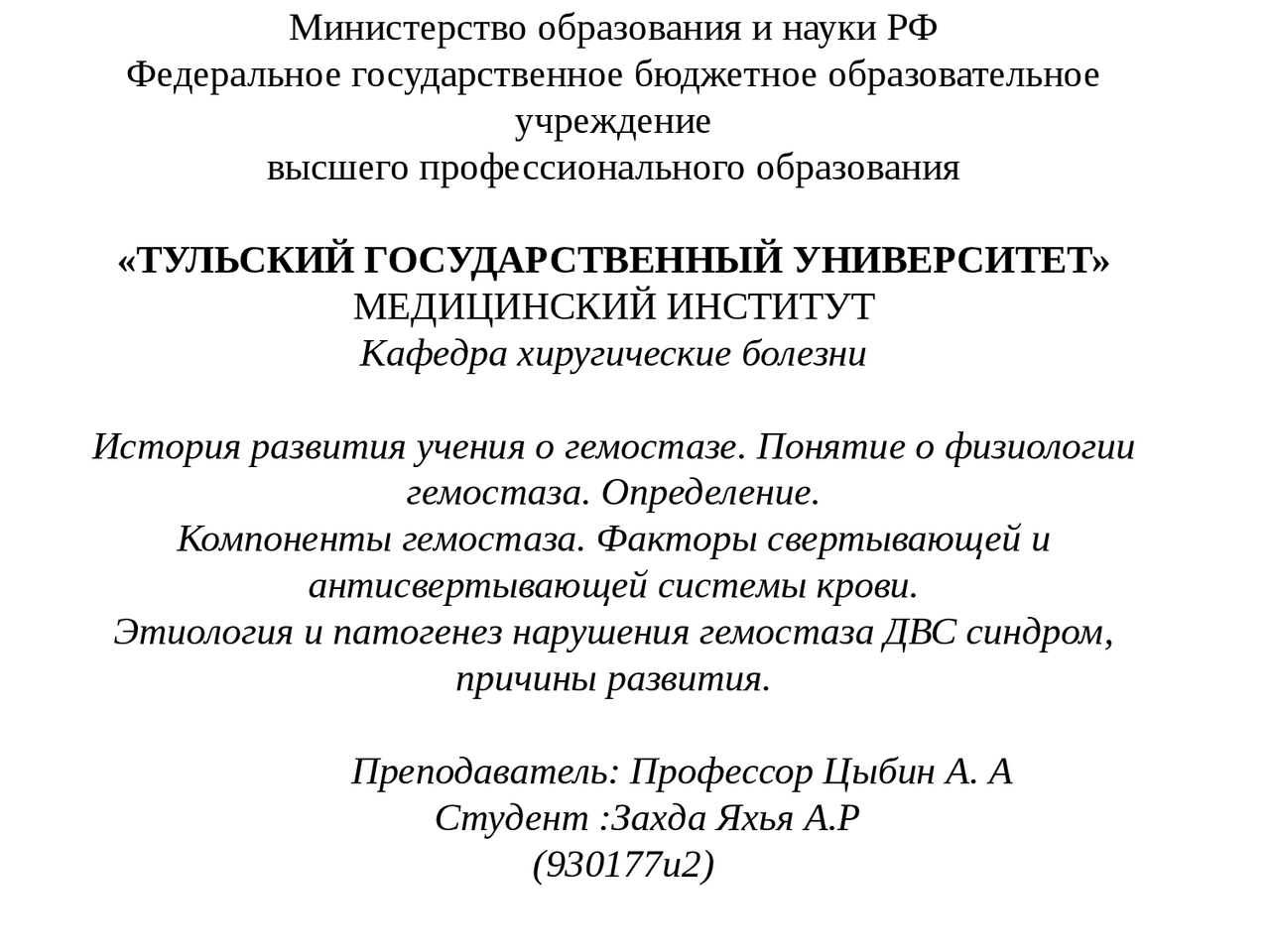 Министерство образования и науки РФ
Федеральное государственное бюджетное образовательное учреждение
высшего профессионального образования

«ТУЛЬСКИЙ ГОСУДАРСТВЕННЫЙ УНИВЕРСИТЕТ»
МЕДИЦИНСКИЙ ИНСТИТУТ
Кафедра хиругические болезни

История развития учения о гемостазе. Понятие о физиологии гемостаза. Определение.
Компоненты гемостаза. Факторы свертывающей и антисвертывающей системы крови.
Этиология и патогенез нарушения гемостаза ДВС синдром, причины развития.

Преподаватель: Профессор Цыбин А. А
Студент :Захда Яхья А.Р
(930177и2)